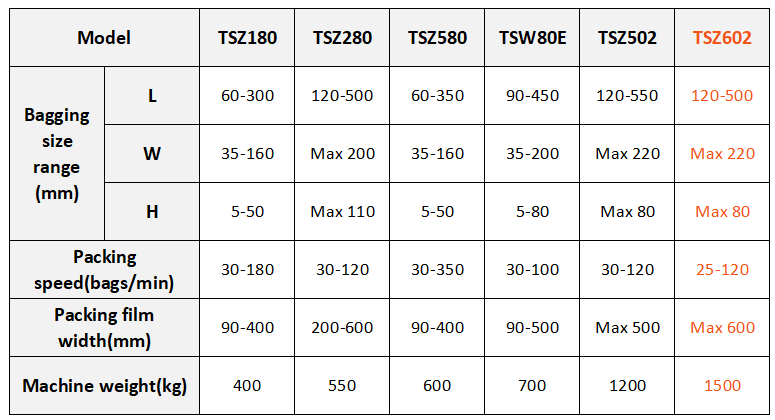 | Model | | TSZ180 | TSZ280 | TSZ580 | TSW80E | TSZ502 | TSZ602 |
|---|---|---|---|---|---|---|---|
| Bagging size range (mm) | L | 60-300 | 120-500 | 60-350 | 90-450 | 120-550 | 120-500 |
| | W | 35-160 | Max 200 | 35-160 | 35-200 | Max 220 | Max 220 |
| | H | 5-50 | Max 110 | 5-50 | 5-80 | Max 80 | Max 80 |
| Packing speed(bags/min) | | 30-180 | 30-120 | 30-350 | 30-100 | 30-120 | 25-120 |
| Packing film width(mm) | | 90-400 | 200-600 | 90-400 | 90-500 | Max 500 | Max 600 |
| Machine weight(kg) | | 400 | 550 | 600 | 700 | 1200 | 1500 |